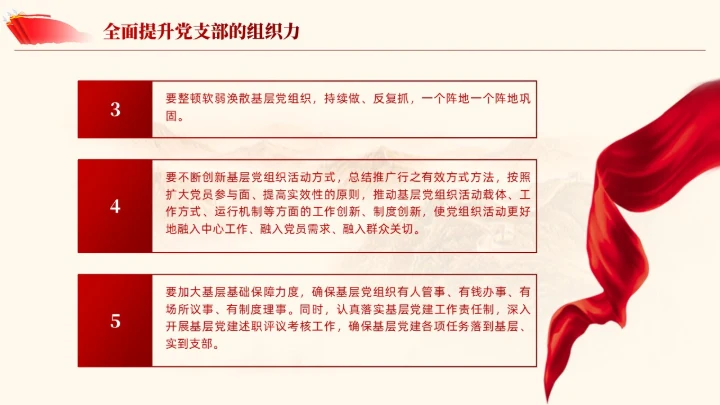 全面提升党支部的组织力

3

要整顿软弱涣散基层党组织，持续做、反复抓，一个阵地一个阵地巩固。

4

要不断创新基层党组织活动方式，总结推广行之有效方式方法，按照扩大党员参与面、提高实效性的原则，推动基层党组织活动载体、工作方式、运行机制等方面的工作创新、制度创新，使党组织活动更好地融入中心工作、融入党员需求、融入群众关切。

5

要加大基层基础保障力度，确保基层党组织有人管事、有钱办事、有场所议事、有制度理事。同时，认真落实基层党建工作责任制，深入开展基层党建述职评议考核工作，确保基层党建各项任务落到基层、实到支部。